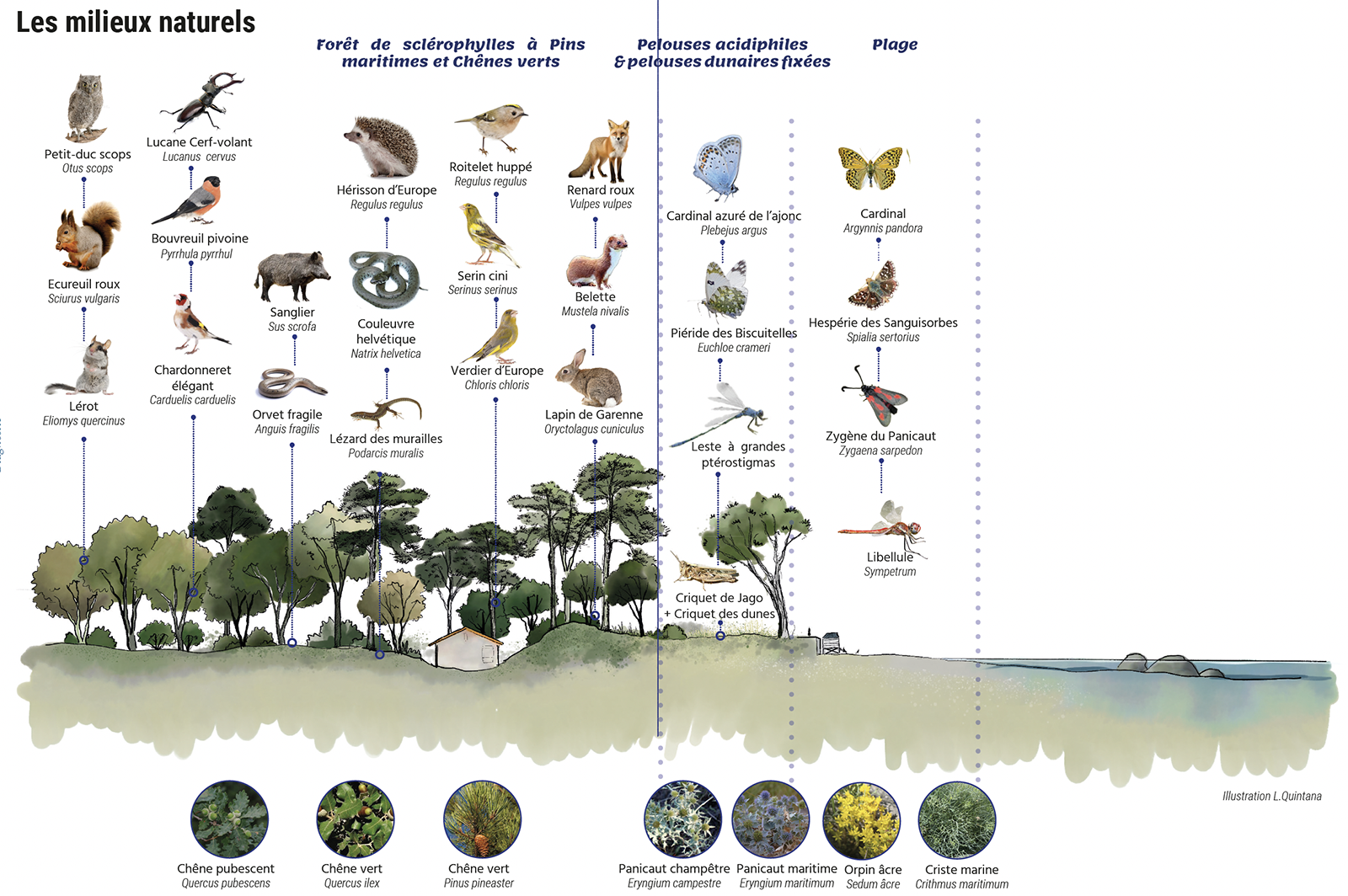 Les milieux naturels

Forêt de sclérophylles à Pins maritimes et Chênes verts

Pelouses acidiphiles & pelouses dunaires fixées

Plage

Petit-duc scops
Otus scops

Ecureuil roux
Sciurus vulgaris

Lérot
Eliomys quercinus

Lucane Cerf-volant
Lucanus cervus

Bouvreuil pivoine
Pyrrhula pyrrhul

Chardonneret élégant
Carduelis carduelis

Sanglier
Sus scrofa

Orvet fragile
Anguis fragilis

Hérisson d'Europe
Regulus regulus

Couleuvre helvétique
Natrix helvetica

Lézard des murailles
Podarcis muralis

Roitelet huppé
Regulus regulus

Serin cini
Serinus serinus

Verdier d'Europe
Chloris chloris

Renard roux
Vulpes vulpes

Belette
Mustela nivalis

Lapin de Garenne
Oryctolagus cuniculus

Cardinal azuré de l'ajonc
Plebejus argus

Piéride des Biscuitelles
Euchloe crameri

Leste à grandes ptérostigmas

Criquet de Jago + Criquet des dunes

Cardinal
Argynnis pandora

Hespérie des Sanguisorbes
Spialia sertorius

Zygène du Panicaut
Zygaena sarpedon

Libellule
Sympetrum

Illustration L.Quintana

Chêne pubescent
Quercus pubescens

Chêne vert
Quercus ilex

Chêne vert
Pinus pineaster

Panicaut champêtre
Eryngium campestre

Panicaut maritime
Eryngium maritimum

Orpin âcre
Sedum âcre

Criste marine
Crithmus maritimum